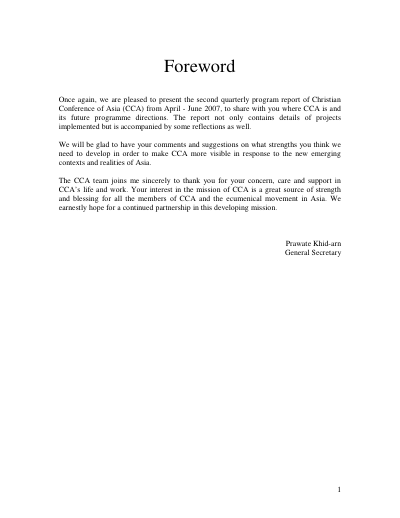 Foreword

Once again, we are pleased to present the second quarterly program report of Christian Conference of Asia (CCA) from April - June 2007, to share with you where CCA is and its future programme directions. The report not only contains details of projects implemented but is accompanied by some reflections as well.

We will be glad to have your comments and suggestions on what strengths you think we need to develop in order to make CCA more visible in response to the new emerging contexts and realities of Asia.

The CCA team joins me sincerely to thank you for your concern, care and support in CCA's life and work. Your interest in the mission of CCA is a great source of strength and blessing for all the members of CCA and the ecumenical movement in Asia. We earnestly hope for a continued partnership in this developing mission.

Prawate Khid-arn
General Secretary

1